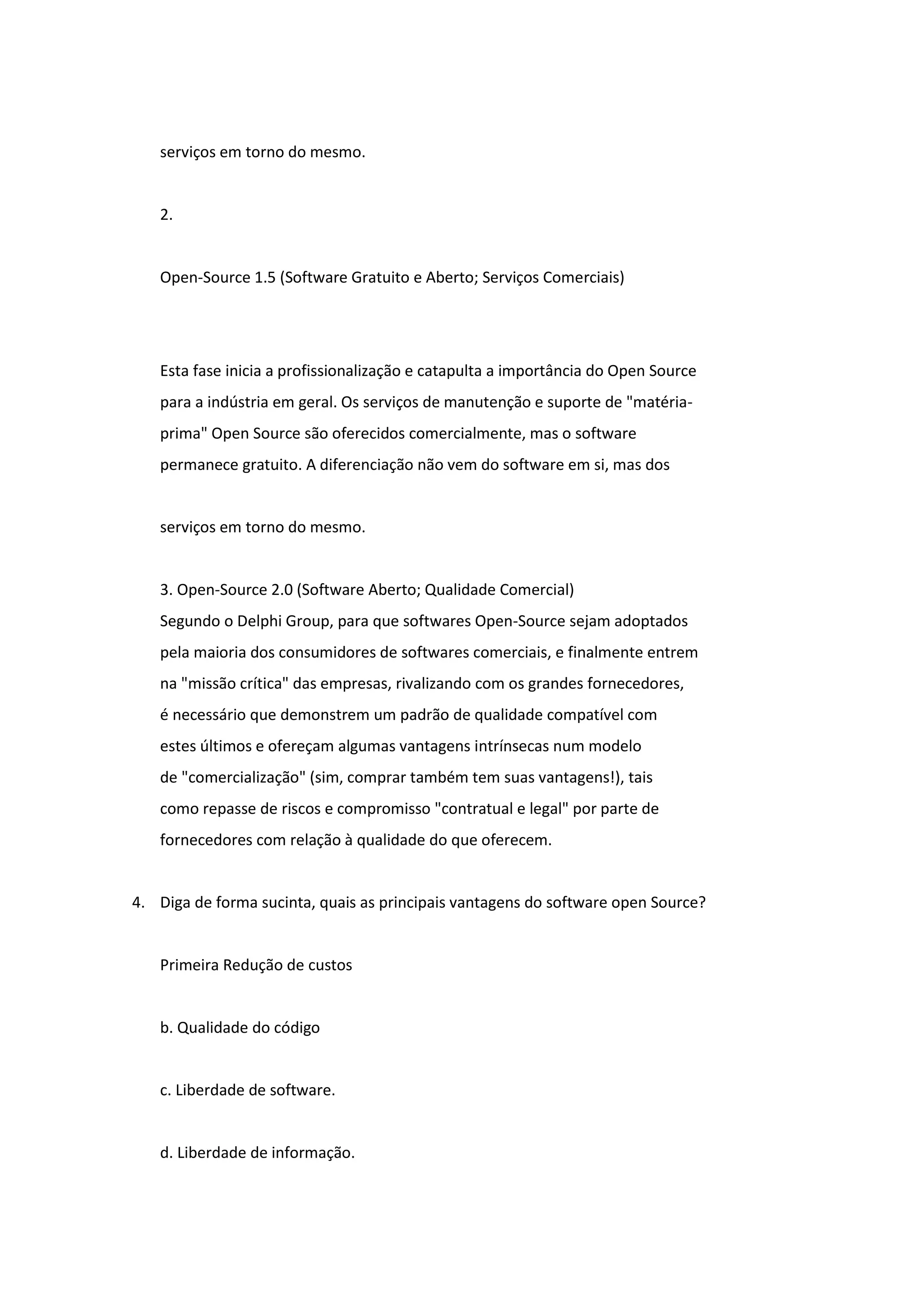 serviços em torno do mesmo.

2.

Open-Source 1.5 (Software Gratuito e Aberto; Serviços Comerciais)

Esta fase inicia a profissionalização e catapulta a importância do Open Source para a indústria em geral. Os serviços de manutenção e suporte de "matéria-prima" Open Source são oferecidos comercialmente, mas o software permanece gratuito. A diferenciação não vem do software em si, mas dos

serviços em torno do mesmo.

3. Open-Source 2.0 (Software Aberto; Qualidade Comercial)
Segundo o Delphi Group, para que softwares Open-Source sejam adoptados pela maioria dos consumidores de softwares comerciais, e finalmente entrem na "missão crítica" das empresas, rivalizando com os grandes fornecedores, é necessário que demonstrem um padrão de qualidade compatível com estes últimos e ofereçam algumas vantagens intrínsecas num modelo de "comercialização" (sim, comprar também tem suas vantagens!), tais como repasse de riscos e compromisso "contratual e legal" por parte de fornecedores com relação à qualidade do que oferecem.

4. Diga de forma sucinta, quais as principais vantagens do software open Source?

Primeira Redução de custos

b. Qualidade do código

c. Liberdade de software.

d. Liberdade de informação.